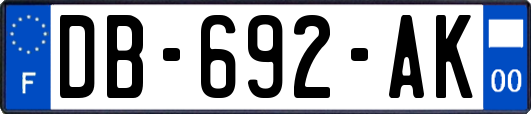 F
DB-692-AK
00